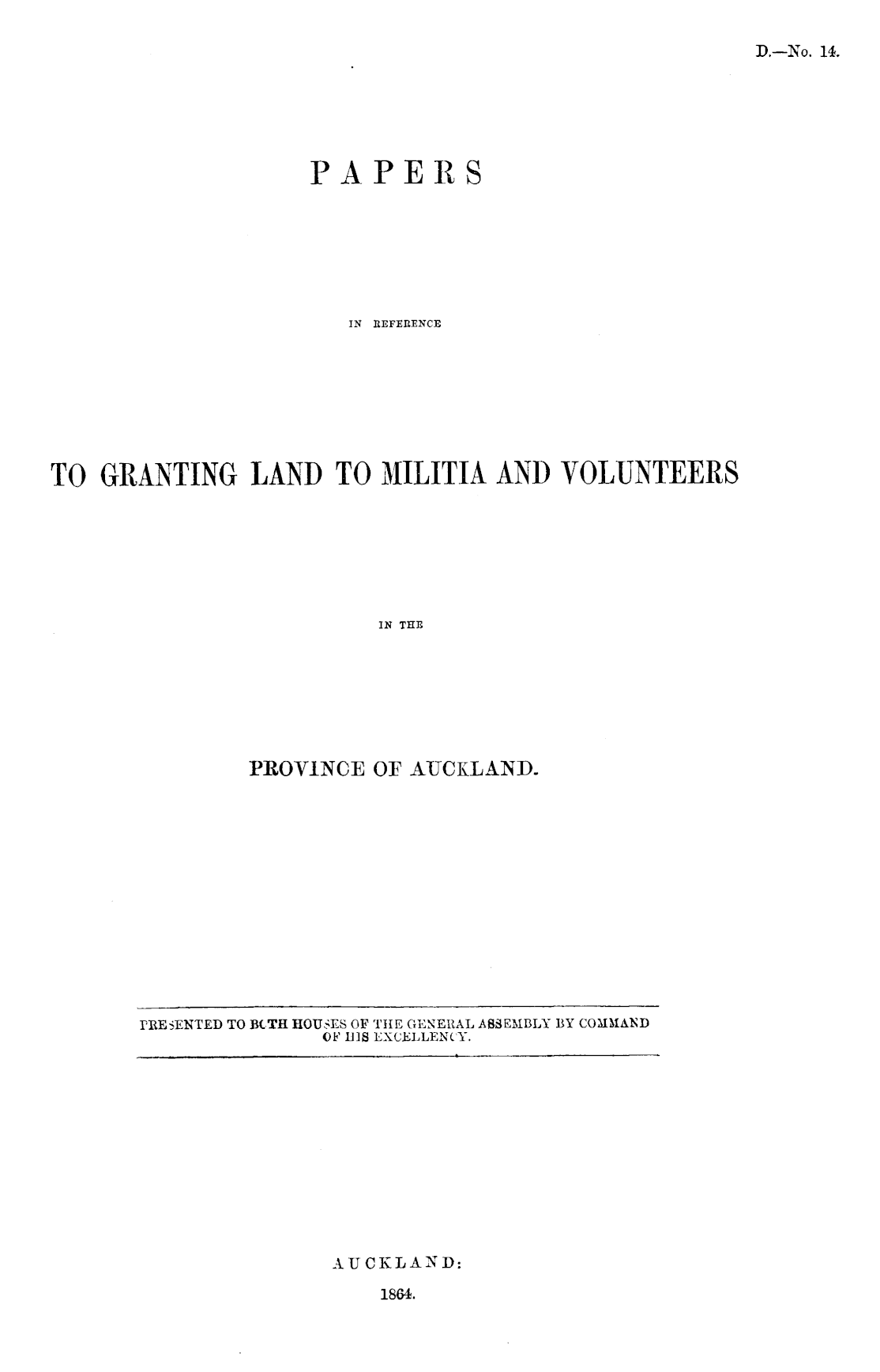 D.—No. 14.

PAPERS

IN REFERENCE

TO GRANTING LAND TO MILITIA AND VOLUNTEERS

IN THE

PROVINCE OF AUCKLAND.

PRESENTED TO BOTH HOUSES OF THE GENERAL ASSEMBLY BY COMMAND OF HIS EXCELLENCY.

AUCKLAND:

1864.